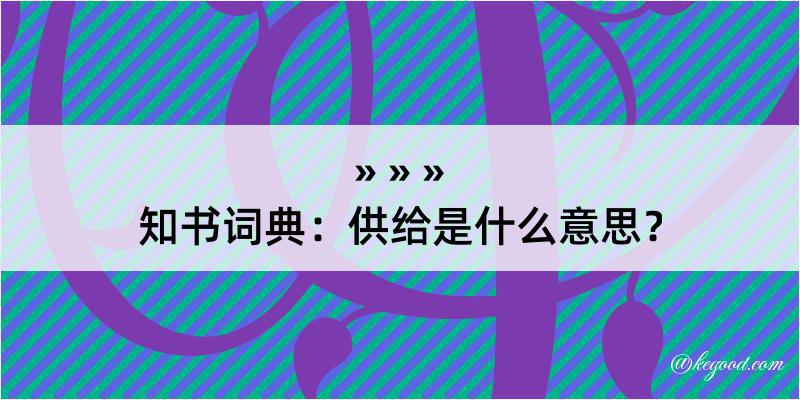 » » »
知书词典：供给是什么意思？
@kegood.com